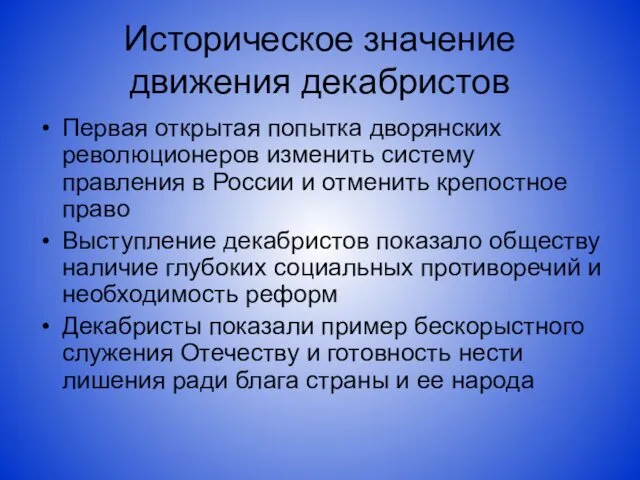 Историческое значение движения декабристов

• Первая открытая попытка дворянских революционеров изменить систему правления в России и отменить крепостное право
• Выступление декабристов показало обществу наличие глубоких социальных противоречий и необходимость реформ
• Декабристы показали пример бескорыстного служения Отечеству и готовность нести лишения ради блага страны и ее народа